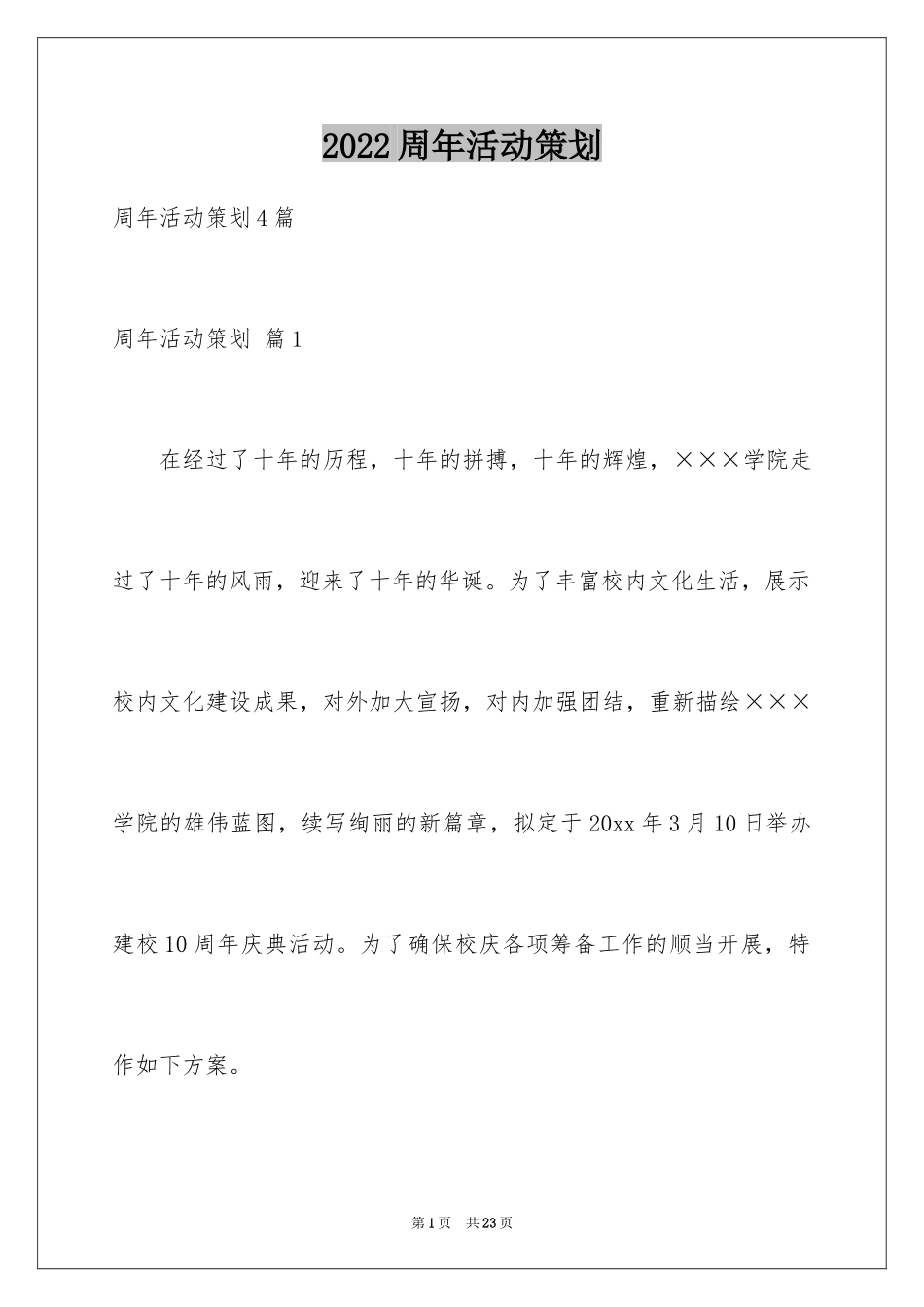 2022周年活动策划

周年活动策划4篇

周年活动策划 篇1

在经过了十年的历程，十年的拼搏，十年的辉煌，×××学院走过了十年的风雨，迎来了十年的华诞。为了丰富校内文化生活，展示校内文化建设成果，对外加大宣扬，对内加强团结，重新描绘×××学院的雄伟蓝图，续写绚丽的新篇章，拟定于20xx年3月10日举办建校10周年庆典活动。为了确保校庆各项筹备工作的顺当开展，特作如下方案。

第1页 共23页